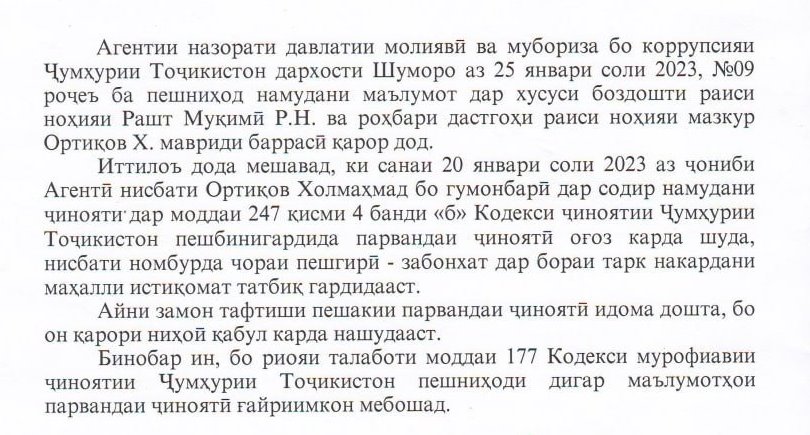 Агентии назорати давлатии молиявӣ ва мубориза бо коррупсияи Ҷумҳурии Тоҷикистон дархости Шуморо аз 25 январи соли 2023, №09 роҷеъ ба пешниҳод намудани маълумот дар хусуси боздошти раиси ноҳияи Рашт Муқимӣ Р.Н. ва роҳбари дастгоҳи раиси ноҳияи мазкур Ортиқов Х. мавриди баррасӣ қарор дод.

Иттилоъ дода мешавад, ки санаи 20 январи соли 2023 аз ҷониби Агентӣ нисбати Ортиқов Холмаҳмад бо гумонбарӣ дар содир намудани ҷинояти дар моддаи 247 қисми 4 банди «б» Кодекси ҷиноятии Ҷумҳурии Тоҷикистон пешбинигардида парвандаи ҷиноятӣ оғоз карда шуда, нисбати номбурда чораи пешгирӣ - забонхат дар бораи тарк накардани маҳалли истиқомат татбиқ гардидааст.

Айни замон тафтиши пешакии парвандаи ҷиноятӣ идома дошта, бо он қарори ниҳоӣ қабул карда нашудааст.

Бинобар ин, бо риояи талаботи моддаи 177 Кодекси мурофиавии ҷиноятии Ҷумҳурии Тоҷикистон пешниҳоди дигар маълумотҳои парвандаи ҷиноятӣ ғайриимкон мебошад.